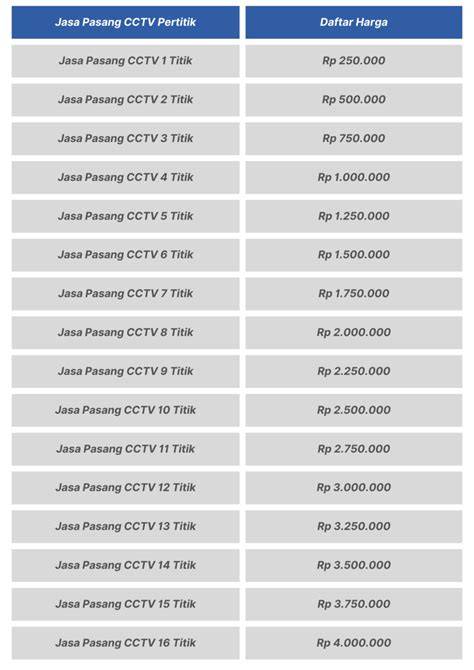 | Jasa Pasang CCTV Pertitik | Daftar Harga |
|---|---|
| Jasa Pasang CCTV 1 Titik | Rp 250.000 |
| Jasa Pasang CCTV 2 Titik | Rp 500.000 |
| Jasa Pasang CCTV 3 Titik | Rp 750.000 |
| Jasa Pasang CCTV 4 Titik | Rp 1.000.000 |
| Jasa Pasang CCTV 5 Titik | Rp 1.250.000 |
| Jasa Pasang CCTV 6 Titik | Rp 1.500.000 |
| Jasa Pasang CCTV 7 Titik | Rp 1.750.000 |
| Jasa Pasang CCTV 8 Titik | Rp 2.000.000 |
| Jasa Pasang CCTV 9 Titik | Rp 2.250.000 |
| Jasa Pasang CCTV 10 Titik | Rp 2.500.000 |
| Jasa Pasang CCTV 11 Titik | Rp 2.750.000 |
| Jasa Pasang CCTV 12 Titik | Rp 3.000.000 |
| Jasa Pasang CCTV 13 Titik | Rp 3.250.000 |
| Jasa Pasang CCTV 14 Titik | Rp 3.500.000 |
| Jasa Pasang CCTV 15 Titik | Rp 3.750.000 |
| Jasa Pasang CCTV 16 Titik | Rp 4.000.000 |